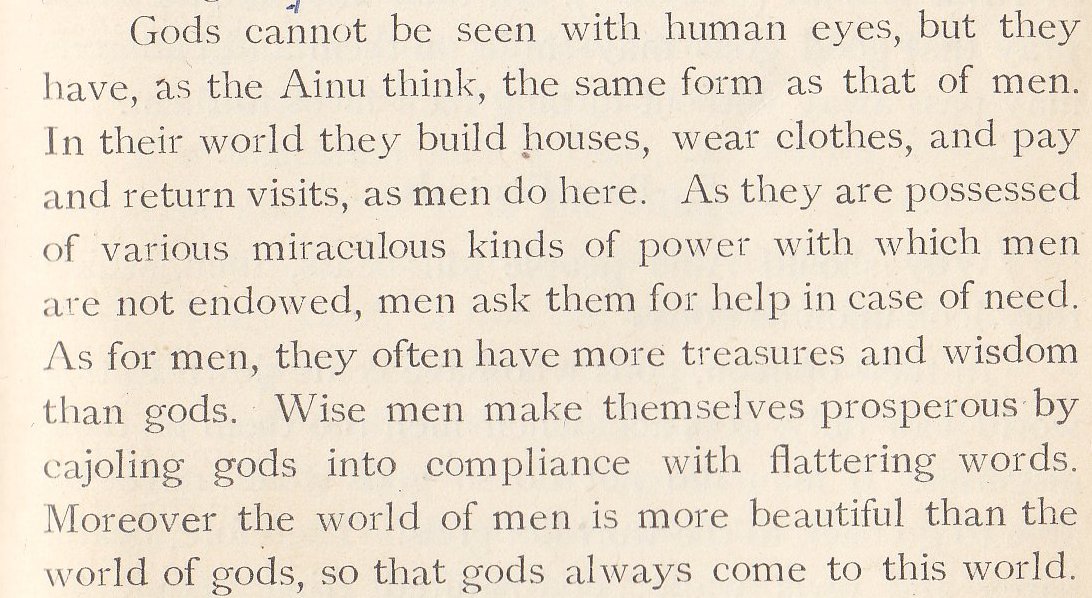 Gods cannot be seen with human eyes, but they have, as the Ainu think, the same form as that of men. In their world they build houses, wear clothes, and pay and return visits, as men do here. As they are possessed of various miraculous kinds of power with which men are not endowed, men ask them for help in case of need. As for men, they often have more treasures and wisdom than gods. Wise men make themselves prosperous by cajoling gods into compliance with flattering words. Moreover the world of men is more beautiful than the world of gods, so that gods always come to this world.